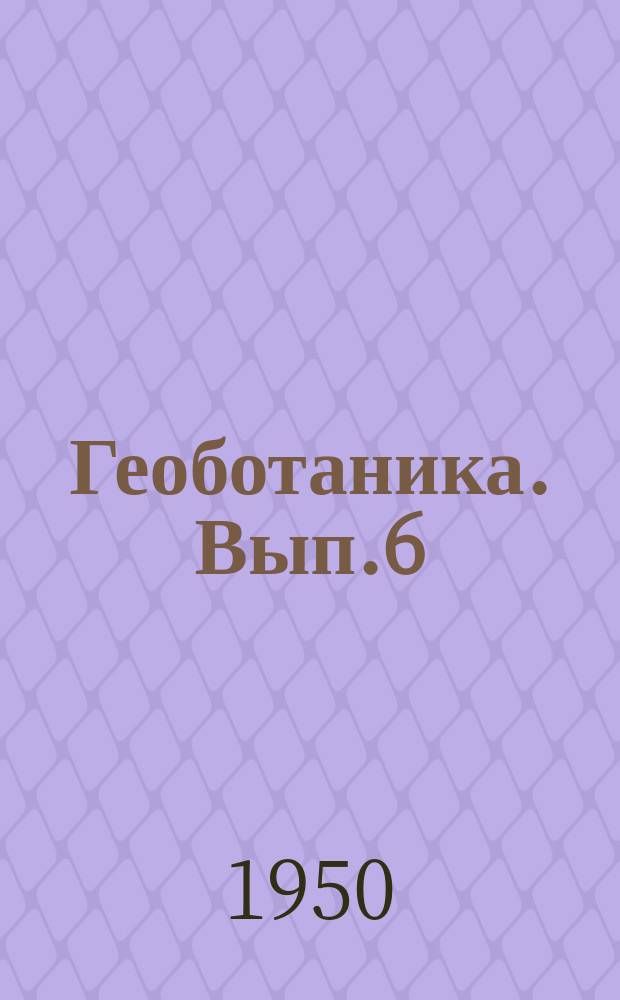 Геоботаника. Вып.6

1950